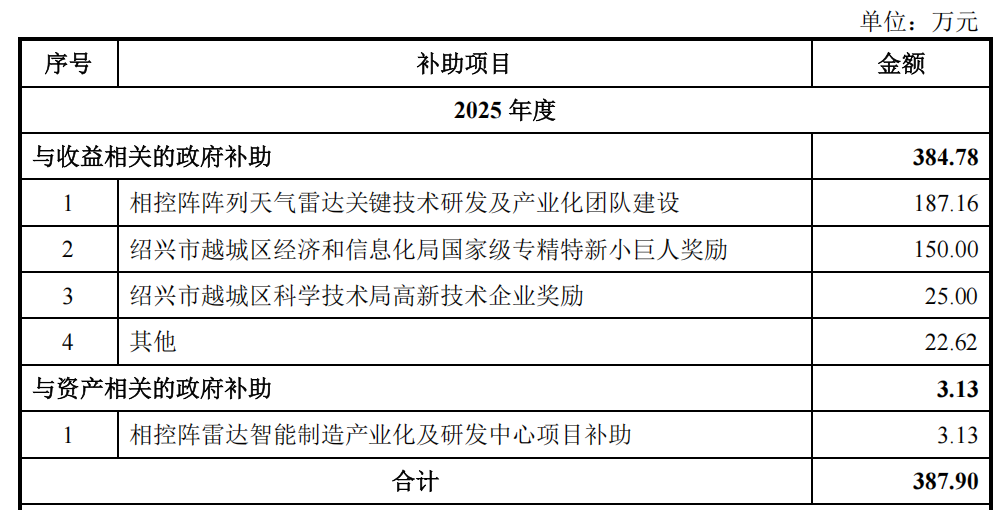 单位：万元

| 序号 | 补助项目 | 金额 |
|---|---|---|
| 2025年度 | | |
| 与收益相关的政府补助 | | 384.78 |
| 1 | 相控阵阵列天气雷达关键技术研发及产业化团队建设 | 187.16 |
| 2 | 绍兴市越城区经济和信息化局国家级专精特新小巨人奖励 | 150.00 |
| 3 | 绍兴市越城区科学技术局高新技术企业奖励 | 25.00 |
| 4 | 其他 | 22.62 |
| 与资产相关的政府补助 | | 3.13 |
| 1 | 相控阵雷达智能制造产业化及研发中心项目补助 | 3.13 |
| 合计 | | 387.90 |